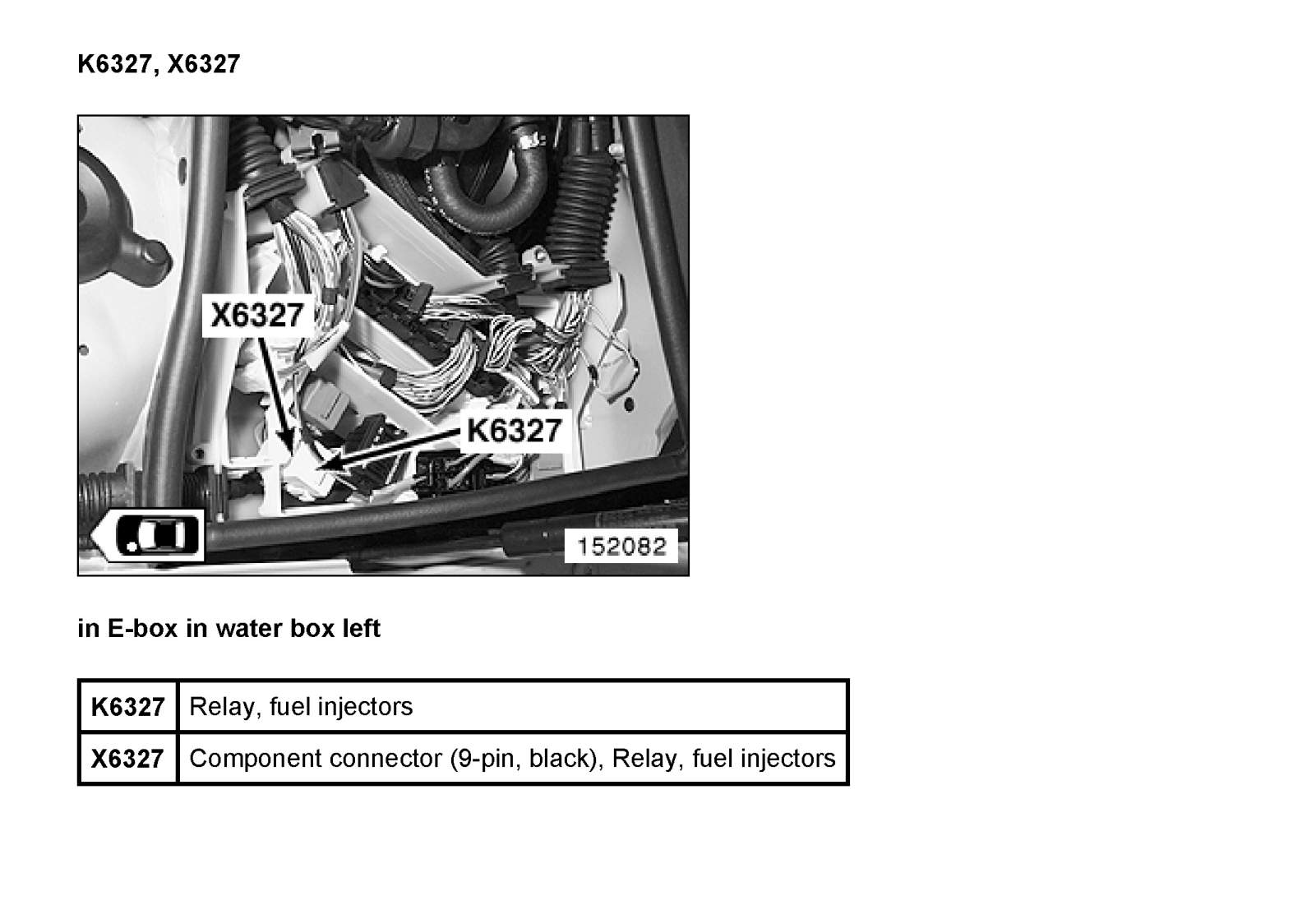 K6327, X6327

X6327

K6327

152082

in E-box in water box left

| K6327 | Relay, fuel injectors |
|---|---|
| X6327 | Component connector (9-pin, black), Relay, fuel injectors |